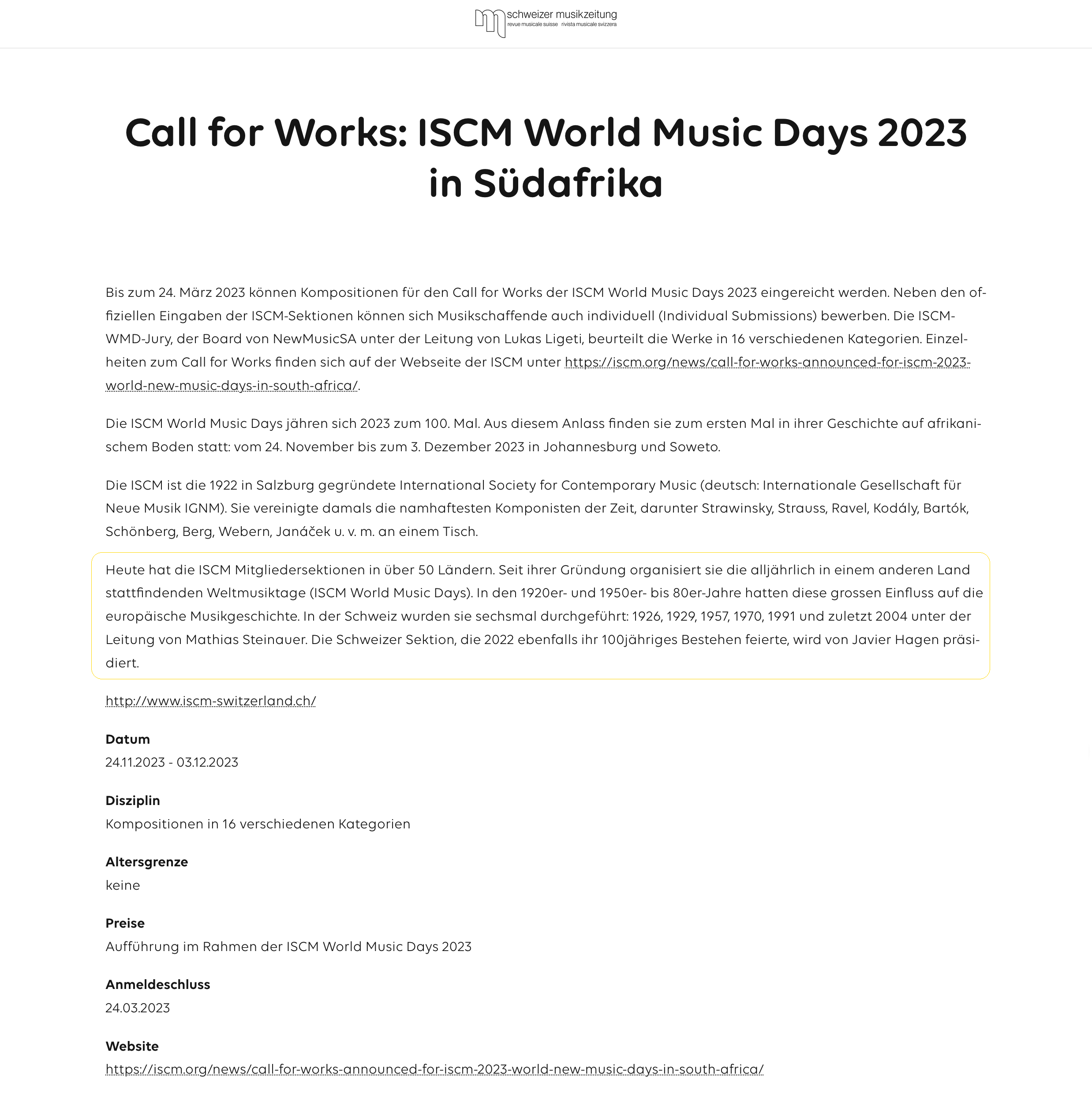 schweizer musikzeitung
revue musicale suisse rivista musicale svizzera

Call for Works: ISCM World Music Days 2023 in Südafrika

Bis zum 24. März 2023 können Kompositionen für den Call for Works der ISCM World Music Days 2023 eingereicht werden. Neben den offiziellen Eingaben der ISCM-Sektionen können sich Musikschaffende auch individuell (Individual Submissions) bewerben. Die ISCM-WMD-Jury, der Board von NewMusicSA unter der Leitung von Lukas Ligeti, beurteilt die Werke in 16 verschiedenen Kategorien. Einzelheiten zum Call for Works finden sich auf der Webseite der ISCM unter https://iscm.org/news/call-for-works-announced-for-iscm-2023-world-new-music-days-in-south-africa/.

Die ISCM World Music Days jähren sich 2023 zum 100. Mal. Aus diesem Anlass finden sie zum ersten Mal in ihrer Geschichte auf afrikanischem Boden statt: vom 24. November bis zum 3. Dezember 2023 in Johannesburg und Soweto.

Die ISCM ist die 1922 in Salzburg gegründete International Society for Contemporary Music (deutsch: Internationale Gesellschaft für Neue Musik IGNM). Sie vereinigte damals die namhaftesten Komponisten der Zeit, darunter Strawinsky, Strauss, Ravel, Kodály, Bartók, Schönberg, Berg, Webern, Janáček u. v. m. an einem Tisch.

Heute hat die ISCM Mitgliedersektionen in über 50 Ländern. Seit ihrer Gründung organisiert sie die alljährlich in einem anderen Land stattfindenden Weltmusiktage (ISCM World Music Days). In den 1920er- und 1950er- bis 80er-Jahre hatten diese grossen Einfluss auf die europäische Musikgeschichte. In der Schweiz wurden sie sechsmal durchgeführt: 1926, 1929, 1957, 1970, 1991 und zuletzt 2004 unter der Leitung von Mathias Steinauer. Die Schweizer Sektion, die 2022 ebenfalls ihr 100jähriges Bestehen feierte, wird von Javier Hagen präsidiert.

http://www.iscm-switzerland.ch/

Datum
24.11.2023 - 03.12.2023

Disziplin
Kompositionen in 16 verschiedenen Kategorien

Altersgrenze
keine

Preise
Aufführung im Rahmen der ISCM World Music Days 2023

Anmeldeschluss
24.03.2023

Website
https://iscm.org/news/call-for-works-announced-for-iscm-2023-world-new-music-days-in-south-africa/